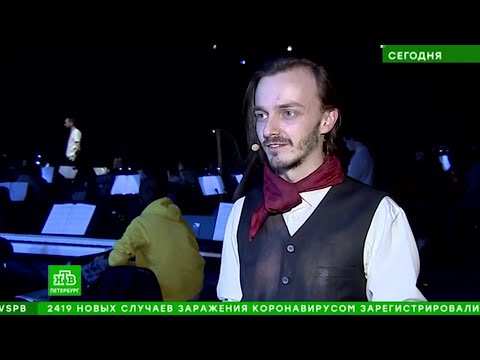 СЕГОДНЯ

НТВ
ПЕТЕРБУРГ

VSPB 2419 НОВЫХ СЛУЧАЕВ ЗАРАЖЕНИЯ КОРОНАВИРУСОМ ЗАРЕГИСТРИРОВАЛИ